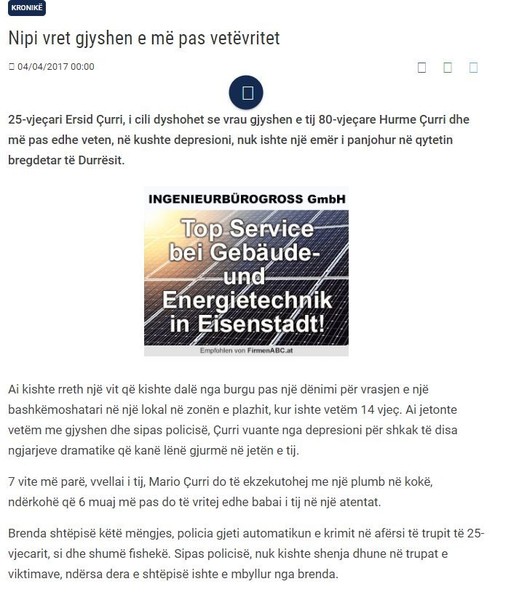 KRONIKË

Nipi vret gjyshen e më pas vetëvritet

04/04/2017 00:00

25-vjeçari Ersid Çurri, i cili dyshohet se vrau gjyshen e tij 80-vjeçare Hurme Çurri dhe më pas edhe veten, në kushte depresioni, nuk ishte një emër i panjohur në qytetin bregdetar të Durrësit.

INGENIEURBÜROGROSS GmbH
Top Service bei Gebäude- und Energietechnik in Eisenstadt!
Empfohlen von FirmenABC.at

Ai kishte rreth një vit që kishte dalë nga burgu pas një dënimi për vrasjen e një bashkëmoshatari në një lokal në zonën e plazhit, kur ishte vetëm 14 vjeç. Ai jetonte vetëm me gjyshen dhe sipas policisë, Çurri vuante nga depresioni për shkak të disa ngjarjeve dramatike që kanë lënë gjurmë në jetën e tij.

7 vite më parë, vvellai i tij, Mario Çurri do të ekzekutohej me një plumb në kokë, ndërkohë që 6 muaj më pas do të vritej edhe babai i tij në një atentat.

Brenda shtëpisë këtë mëngjes, policia gjeti automatikun e krimit në afërsi të trupit të 25-vjecarit, si dhe shumë fishekë. Sipas policisë, nuk kishte shenja dhune në trupat e viktimave, ndërsa dera e shtëpisë ishte e mbyllur nga brenda.